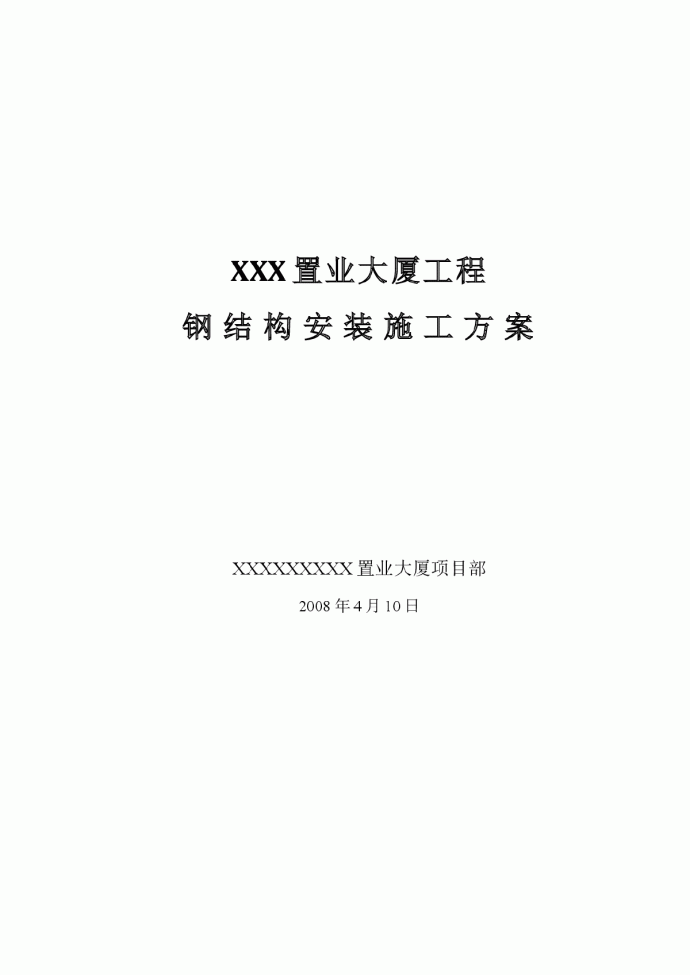 XXX置业大厦工程

钢结构安装施工方案

XXXXXXXXXX置业大厦项目部

2008年4月10日